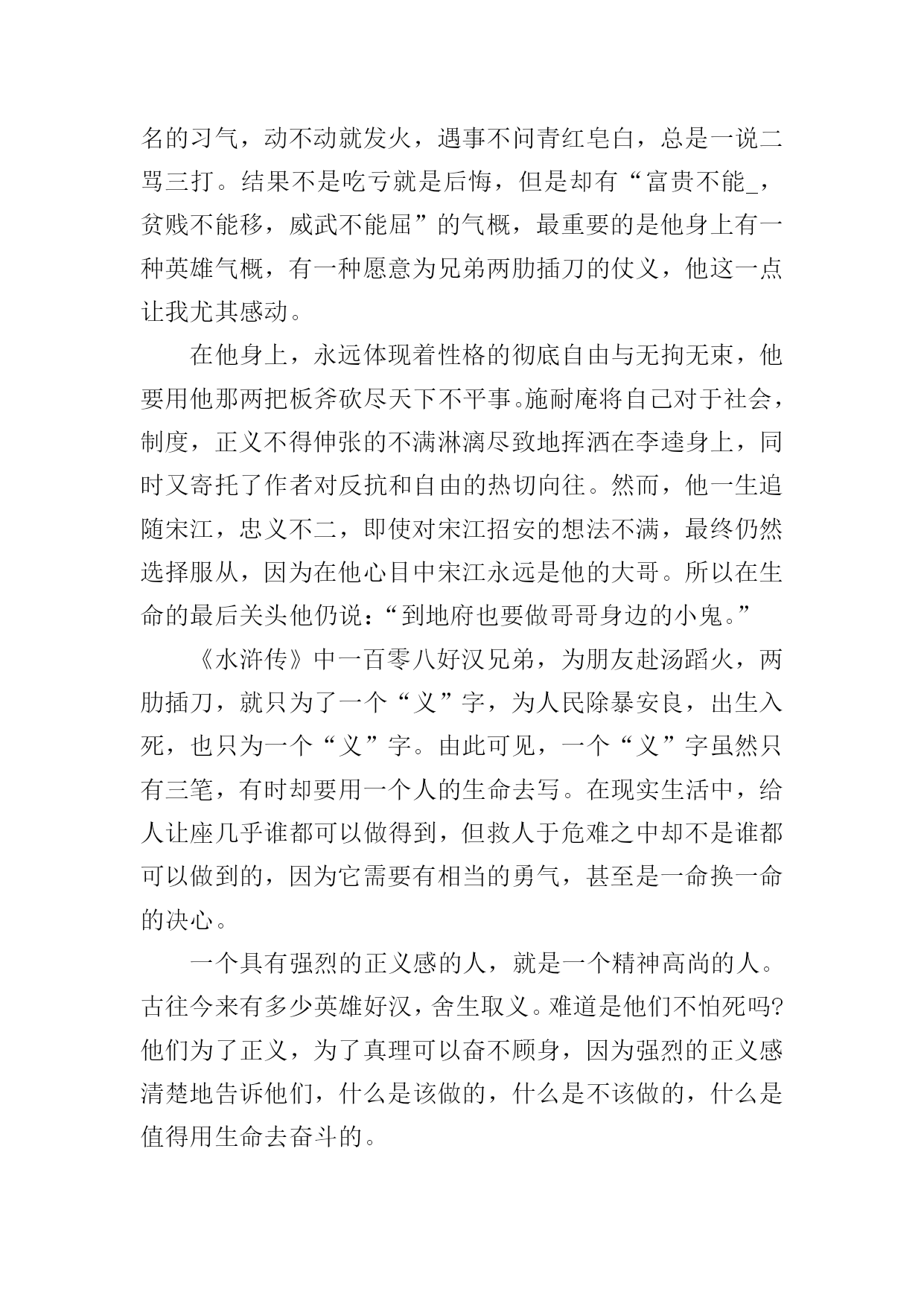 名的习气，动不动就发火，遇事不问青红皂白，总是一说二骂三打。结果不是吃亏就是后悔，但是却有“富贵不能_，贫贱不能移，威武不能屈”的气概，最重要的是他身上有一种英雄气概，有一种愿意为兄弟两肋插刀的仗义，他这一点让我尤其感动。

在他身上，永远体现着性格的彻底自由与无拘无束，他要用他那两把板斧砍尽天下不平事。施耐庵将自己对于社会，制度，正义不得伸张的不满淋漓尽致地挥洒在李逵身上，同时又寄托了作者对反抗和自由的热切向往。然而，他一生追随宋江，忠义不二，即使对宋江招安的想法不满，最终仍然选择服从，因为在他心目中宋江永远是他的大哥。所以在生命的最后关头他仍说：“到地府也要做哥哥身边的小鬼。”

《水浒传》中一百零八好汉兄弟，为朋友赴汤蹈火，两肋插刀，就只为了一个“义”字，为人民除暴安良，出生入死，也只为一个“义”字。由此可见，一个“义”字虽然只有三笔，有时却要用一个人的生命去写。在现实生活中，给人让座几乎谁都可以做得到，但救人于危难之中却不是谁都可以做到的，因为它需要有相当的勇气，甚至是一命换一命的决心。

一个具有强烈的正义感的人，就是一个精神高尚的人。古往今来有多少英雄好汉，舍生取义。难道是他们不怕死吗?他们为了正义，为了真理可以奋不顾身，因为强烈的正义感清楚地告诉他们，什么是该做的，什么是不该做的，什么是值得用生命去奋斗的。